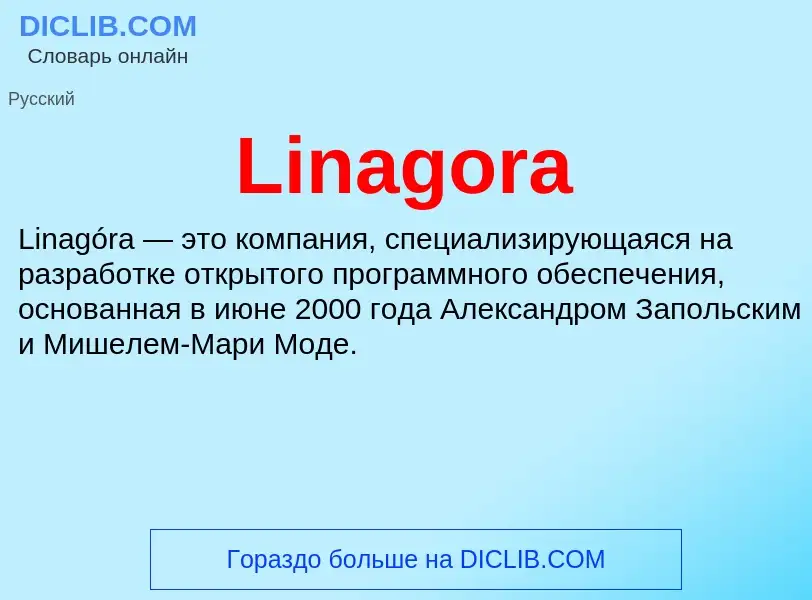 DICLIB.COM
Словарь онлайн

Русский

Linagora

Linagóra — это компания, специализирующаяся на разработке открытого программного обеспечения, основанная в июне 2000 года Александром Запольским и Мишелем-Мари Моде.

Гораздо больше на DICLIB.COM